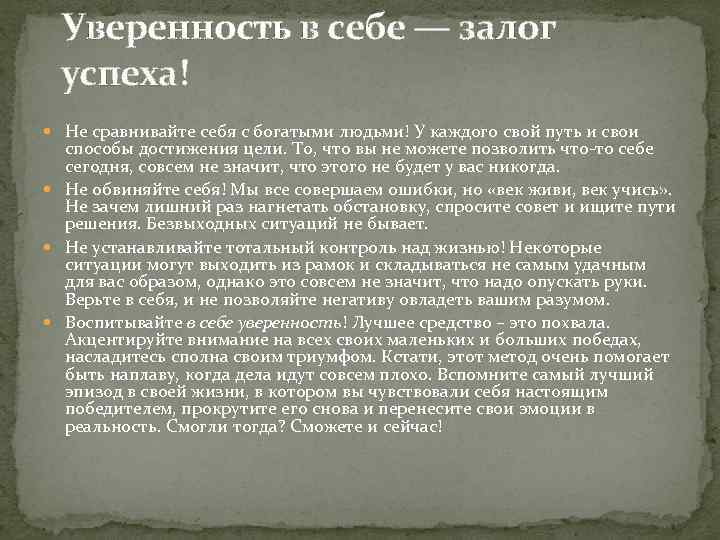 Уверенность в себе — залог успеха!

Не сравнивайте себя с богатыми людьми! У каждого свой путь и свои способы достижения цели. То, что вы не можете позволить что-то себе сегодня, совсем не значит, что этого не будет у вас никогда.

Не обвиняйте себя! Мы все совершаем ошибки, но «век живи, век учись». Не зачем лишний раз нагнетать обстановку, спросите совет и ищите пути решения. Безвыходных ситуаций не бывает.

Не устанавливайте тотальный контроль над жизнью! Некоторые ситуации могут выходить из рамок и складываться не самым удачным для вас образом, однако это совсем не значит, что надо опускать руки. Верьте в себя, и не позволяйте негативу овладеть вашим разумом.

Воспитывайте в себе уверенность! Лучшее средство – это похвала. Акцентируйте внимание на всех своих маленьких и больших победах, насладитесь сполна своим триумфом. Кстати, этот метод очень помогает быть наплаву, когда дела идут совсем плохо. Вспомните самый лучший эпизод в своей жизни, в котором вы чувствовали себя настоящим победителем, прокрутите его снова и перенесите свои эмоции в реальность. Смогли тогда? Сможете и сейчас!